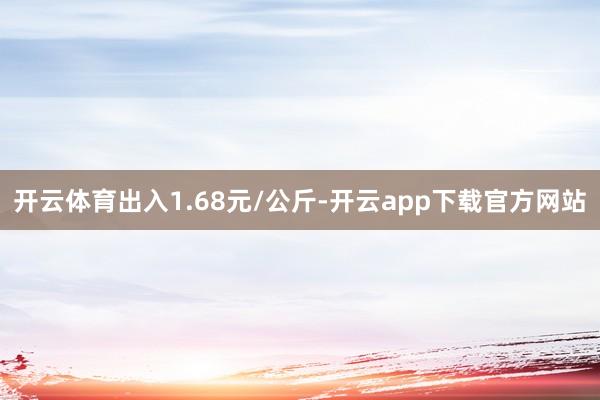 开云体育出入1.68元/公斤-开云app下载官方网站